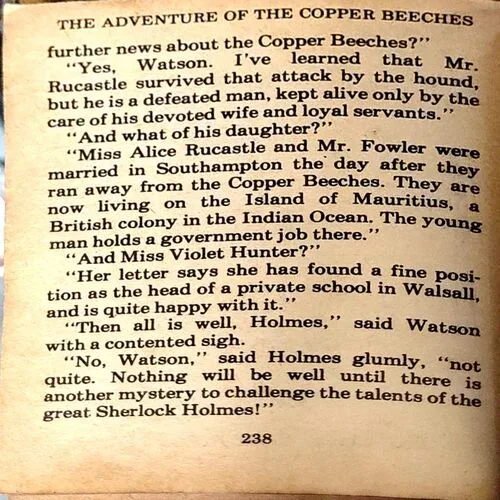 THE ADVENTURE OF THE COPPER BEECHES

further news about the Copper Beeches?"

"Yes, Watson. I've learned that Mr. Rucastle survived that attack by the hound, but he is a defeated man, kept alive only by the care of his devoted wife and loyal servants."

"And what of his daughter?"

"Miss Alice Rucastle and Mr. Fowler were married in Southampton the day after they ran away from the Copper Beeches. They are now living on the Island of Mauritius, a British colony in the Indian Ocean. The young man holds a government job there."

"And Miss Violet Hunter?"

"Her letter says she has found a fine position as the head of a private school in Walsall, and is quite happy with it."

"Then all is well, Holmes," said Watson with a contented sigh.

"No, Watson," said Holmes glumly, "not quite. Nothing will be well until there is another mystery to challenge the talents of the great Sherlock Holmes!"

238